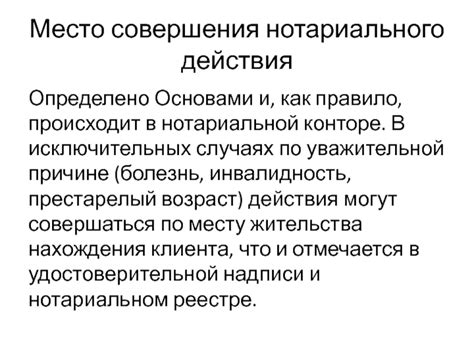 Место совершения нотариального действия

Определено Основами и, как правило, происходит в нотариальной конторе. В исключительных случаях по уважительной причине (болезнь, инвалидность, престарелый возраст) действия могут совершаться по месту жительства нахождения клиента, что и отмечается в удостоверительной надписи и нотариальном реестре.